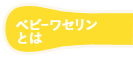 ベビーワセリン
とは